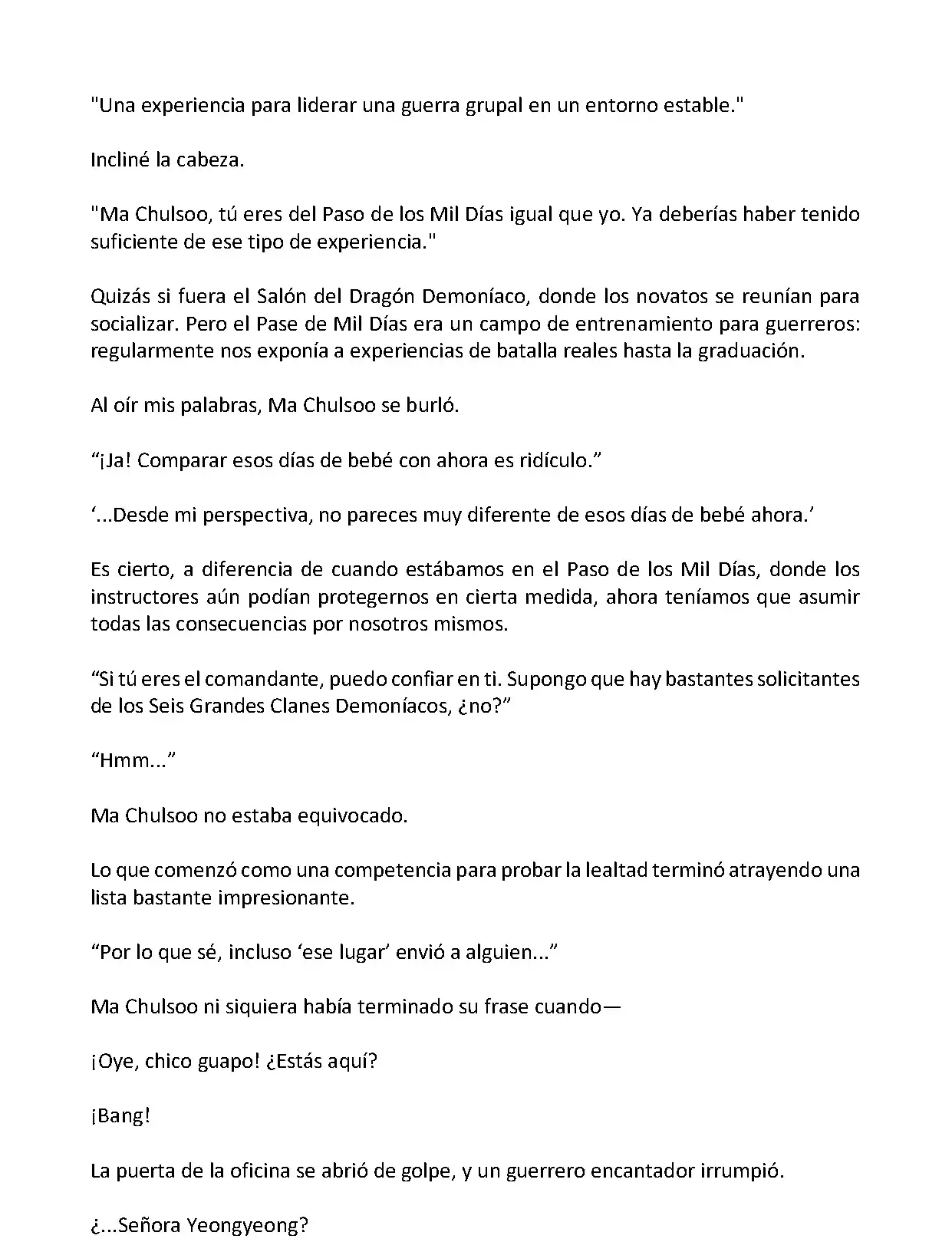 "Una experiencia para liderar una guerra grupal en un entorno estable."

Incliné la cabeza.

"Ma Chulsoo, tú eres del Paso de los Mil Días igual que yo. Ya deberías haber tenido suficiente de ese tipo de experiencia."

Quizás si fuera el Salón del Dragón Demoníaco, donde los novatos se reunían para socializar. Pero el Pase de Mil Días era un campo de entrenamiento para guerreros: regularmente nos exponía a experiencias de batalla reales hasta la graduación.

Al oír mis palabras, Ma Chulsoo se burló.

“¡Ja! Comparar esos días de bebé con ahora es ridículo.”

‘...Desde mi perspectiva, no pareces muy diferente de esos días de bebé ahora.’

Es cierto, a diferencia de cuando estábamos en el Paso de los Mil Días, donde los instructores aún podían protegernos en cierta medida, ahora teníamos que asumir todas las consecuencias por nosotros mismos.

“Si tú eres el comandante, puedo confiar en ti. Supongo que hay bastantes solicitantes de los Seis Grandes Clanes Demoníacos, ¿no?”

“Hmm...”

Ma Chulsoo no estaba equivocado.

Lo que comenzó como una competencia para probar la lealtad terminó atrayendo una lista bastante impresionante.

“Por lo que sé, incluso ‘ese lugar’ envió a alguien...”

Ma Chulsoo ni siquiera había terminado su frase cuando—

¡Oye, chico guapo! ¿Estás aquí?

¡Bang!

La puerta de la oficina se abrió de golpe, y un guerrero encantador irrumpió.

¿...Señora Yeongyeong?